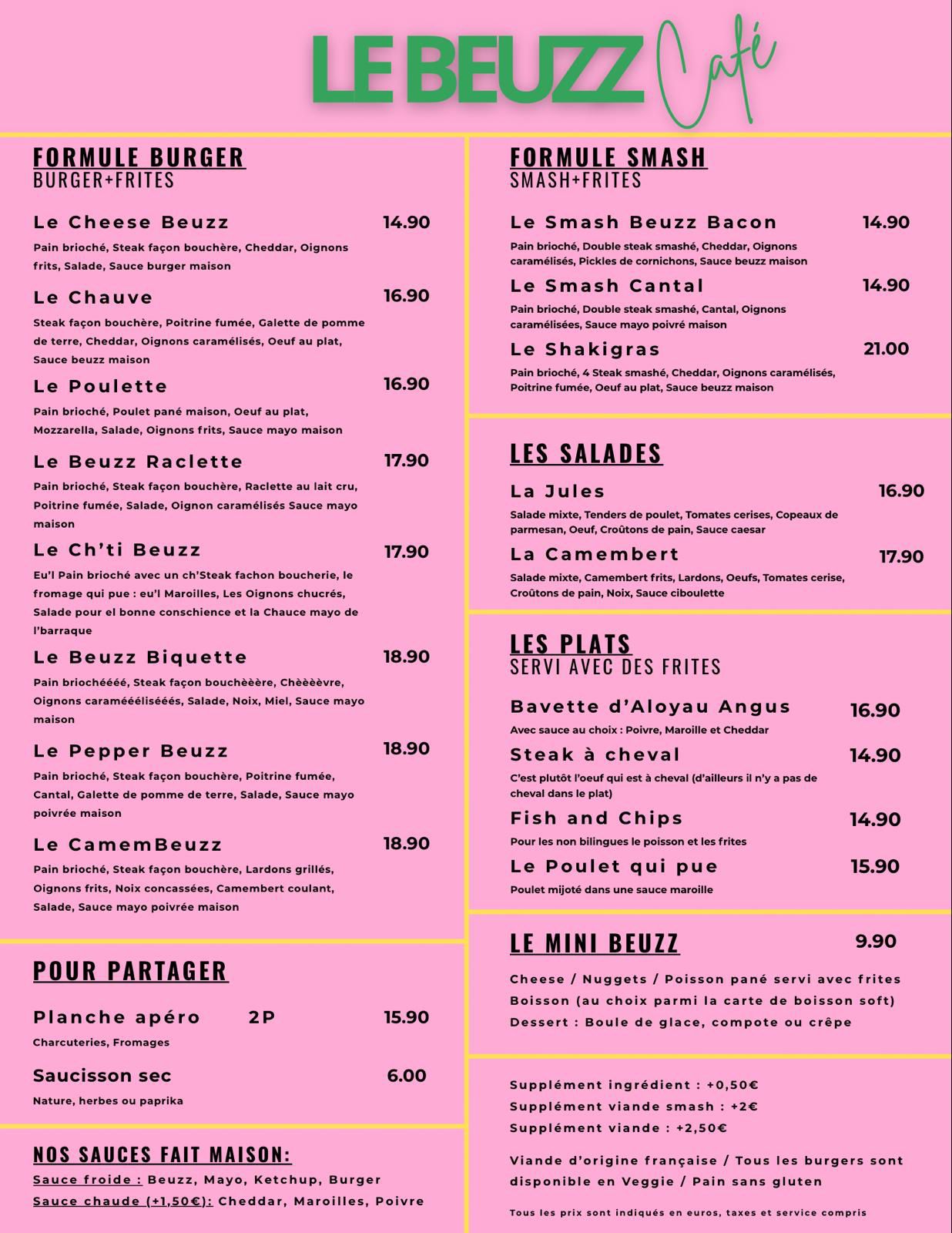 LE BEUZZ Café

FORMULE BURGER
BURGER+FRITES

Le Cheese Beuzz 14.90
Pain brioché, Steak façon bouchère, Cheddar, Oignons frits, Salade, Sauce burger maison

Le Chauve 16.90
Steak façon bouchère, Poitrine fumée, Galette de pomme de terre, Cheddar, Oignons caramélisés, Oeuf au plat, Sauce beuzz maison

Le Poulette 16.90
Pain brioché, Poulet pané maison, Oeuf au plat, Mozzarella, Salade, Oignons frits, Sauce mayo maison

Le Beuzz Raclette 17.90
Pain brioché, Steak façon bouchère, Raclette au lait cru, Poitrine fumée, Salade, Oignon caramélisés Sauce mayo maison

Le Ch'ti Beuzz 17.90
Eu'l Pain brioché avec un ch'Steak fachon boucherie, le fromage qui pue : eu'l Maroilles, Les Oignons chucrés, Salade pour el bonne conschience et la Chauce mayo de l'barraque

Le Beuzz Biquette 18.90
Pain briochéééé, Steak façon bouchèèère, Chèèèèvre, Oignons caramééélisééés, Salade, Noix, Miel, Sauce mayo maison

Le Pepper Beuzz 18.90
Pain brioché, Steak façon bouchère, Poitrine fumée, Cantal, Galette de pomme de terre, Salade, Sauce mayo poivrée maison

Le CamemBeuzz 18.90
Pain brioché, Steak façon bouchère, Lardons grillés, Oignons frits, Noix concassées, Camembert coulant, Salade, Sauce mayo poivrée maison

POUR PARTAGER

Planche apéro 2P 15.90
Charcuteries, Fromages

Saucisson sec 6.00
Nature, herbes ou paprika

NOS SAUCES FAIT MAISON:
Sauce froide : Beuzz, Mayo, Ketchup, Burger
Sauce chaude (+1,50€): Cheddar, Maroilles, Poivre

FORMULE SMASH
SMASH+FRITES

Le Smash Beuzz Bacon 14.90
Pain brioché, Double steak smashé, Cheddar, Oignons caramélisés, Pickles de cornichons, Sauce beuzz maison

Le Smash Cantal 14.90
Pain brioché, Double steak smashé, Cantal, Oignons caramélisées, Sauce mayo poivré maison

Le Shakigras 21.00
Pain brioché, 4 Steak smashé, Cheddar, Oignons caramélisés, Poitrine fumée, Oeuf au plat, Sauce beuzz maison

LES SALADES

La Jules 16.90
Salade mixte, Tenders de poulet, Tomates cerises, Copeaux de parmesan, Oeuf, Croûtons de pain, Sauce caesar

La Camembert 17.90
Salade mixte, Camembert frits, Lardons, Oeufs, Tomates cerise, Croûtons de pain, Noix, Sauce ciboulette

LES PLATS
SERVI AVEC DES FRITES

Bavette d'Aloyau Angus 16.90
Avec sauce au choix : Poivre, Maroille et Cheddar

Steak à cheval 14.90
C'est plutôt l'oeuf qui est à cheval (d'ailleurs il n'y a pas de cheval dans le plat)

Fish and Chips 14.90
Pour les non bilingues le poisson et les frites

Le Poulet qui pue 15.90
Poulet mijoté dans une sauce maroille

LE MINI BEUZZ 9.90

Cheese / Nuggets / Poisson pané servi avec frites
Boisson (au choix parmi la carte de boisson soft)
Dessert : Boule de glace, compote ou crêpe

Supplément ingrédient : +0,50€
Supplément viande smash : +2€
Supplément viande : +2,50€

Viande d'origine française / Tous les burgers sont disponible en Veggie / Pain sans gluten

Tous les prix sont indiqués en euros, taxes et service compris